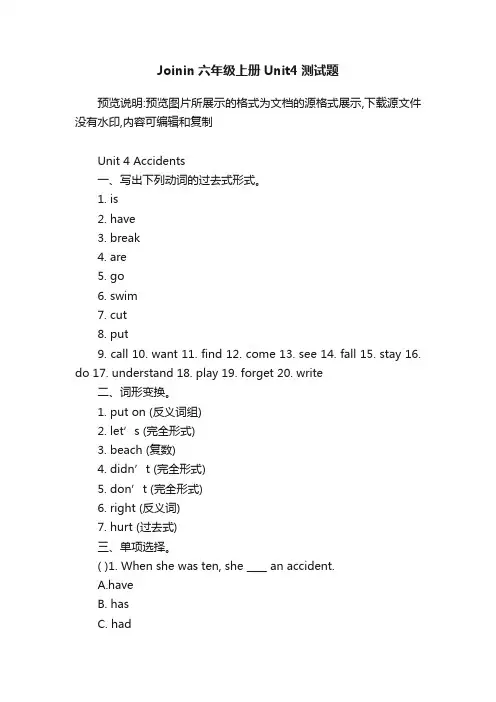 Joinin 六年级上册 Unit4 测试题

预览说明:预览图片所展示的格式为文档的源格式展示,下载源文件没有水印,内容可编辑和复制

Unit 4 Accidents
一、写出下列动词的过去式形式。
1. is
2. have
3. break
4. are
5. go
6. swim
7. cut
8. put
9. call 10. want 11. find 12. come 13. see 14. fall 15. stay 16. do 17. understand 18. play 19. forget 20. write
二、词形变换。
1. put on (反义词组)
2. let’s (完全形式)
3. beach (复数)
4. didn’t (完全形式)
5. don’t (完全形式)
6. right (反义词)
7. hurt (过去式)
三、单项选择。
( )1. When she was ten, she ____ an accident.
A.have
B. has
C. had